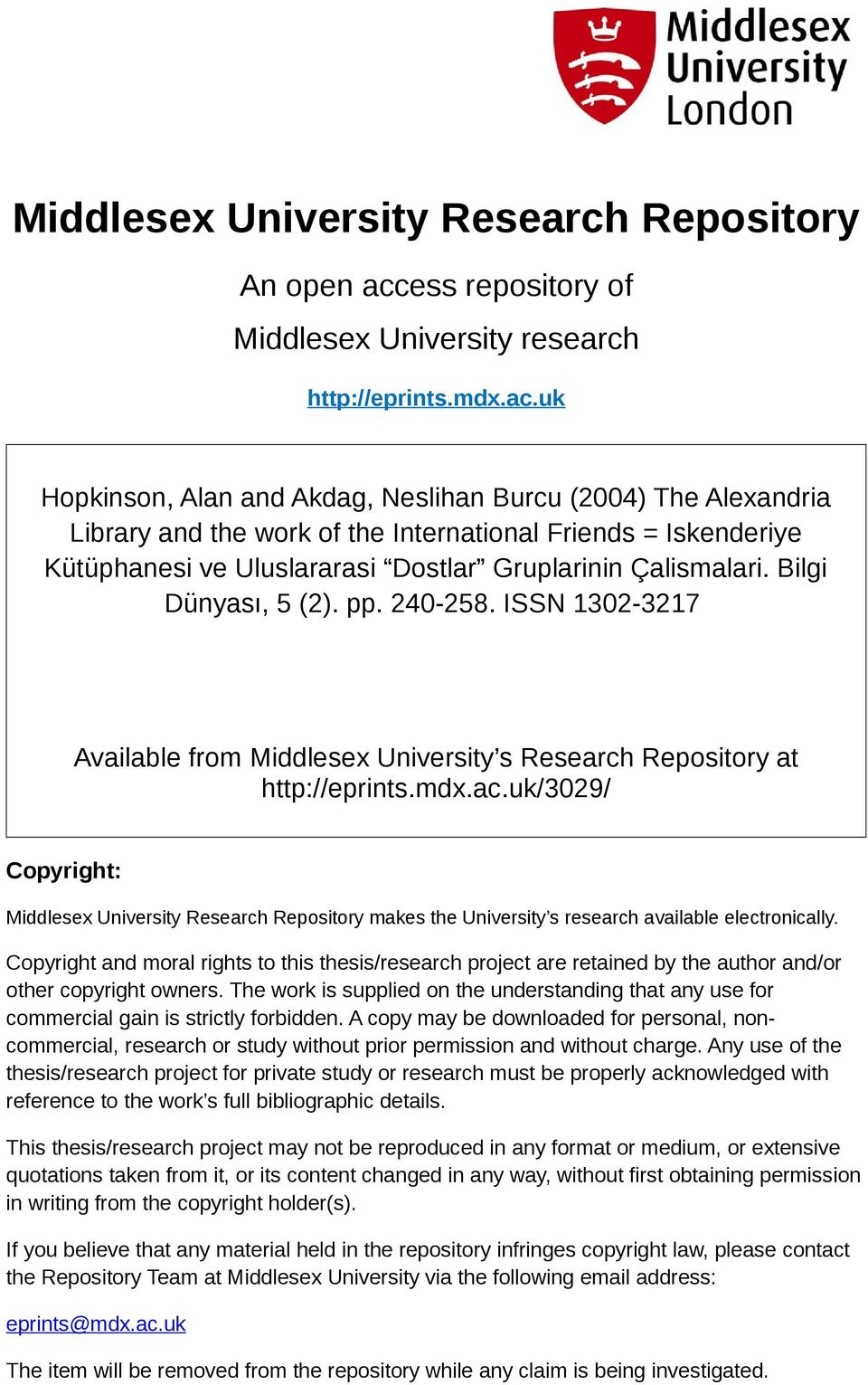 Middlesex University London

Middlesex University Research Repository

An open access repository of

Middlesex University research

http://eprints.mdx.ac.uk

Hopkinson, Alan and Akdag, Neslihan Burcu (2004) The Alexandria Library and the work of the International Friends = Iskenderiye Kütüphanesi ve Uluslararasi “Dostlar” Gruplarinin Çalismalari. Bilgi Dünyası, 5 (2). pp. 240-258. ISSN 1302-3217

Available from Middlesex University’s Research Repository at http://eprints.mdx.ac.uk/3029/

Copyright:

Middlesex University Research Repository makes the University’s research available electronically.

Copyright and moral rights to this thesis/research project are retained by the author and/or other copyright owners. The work is supplied on the understanding that any use for commercial gain is strictly forbidden. A copy may be downloaded for personal, non-commercial, research or study without prior permission and without charge. Any use of the thesis/research project for private study or research must be properly acknowledged with reference to the work’s full bibliographic details.

This thesis/research project may not be reproduced in any format or medium, or extensive quotations taken from it, or its content changed in any way, without first obtaining permission in writing from the copyright holder(s).

If you believe that any material held in the repository infringes copyright law, please contact the Repository Team at Middlesex University via the following email address:

eprints@mdx.ac.uk

The item will be removed from the repository while any claim is being investigated.